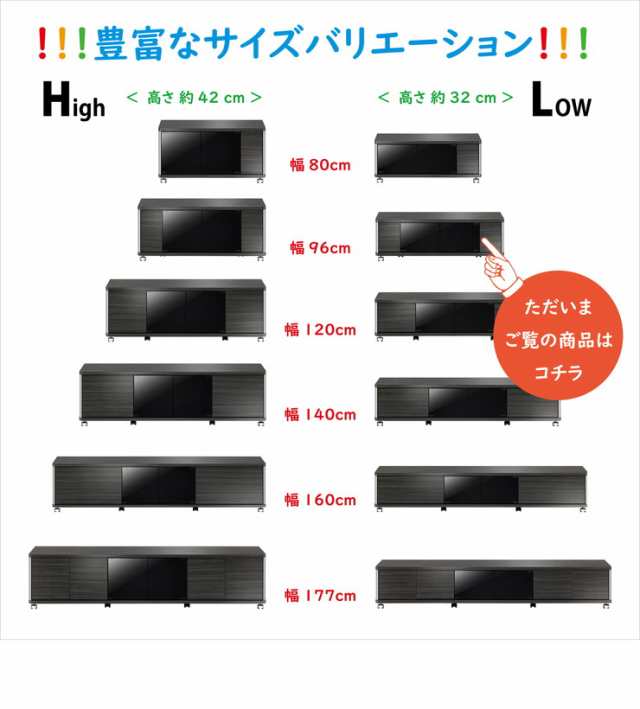 !!!豊富なサイズバリエーション!!!

High ＜ 高さ 約 42 cm ＞

＜ 高さ 約 32 cm ＞ Low

幅 80cm

幅 96cm

幅 120cm

幅 140cm

幅 160cm

幅 177cm

ただいま ご覧の商品は コチラ